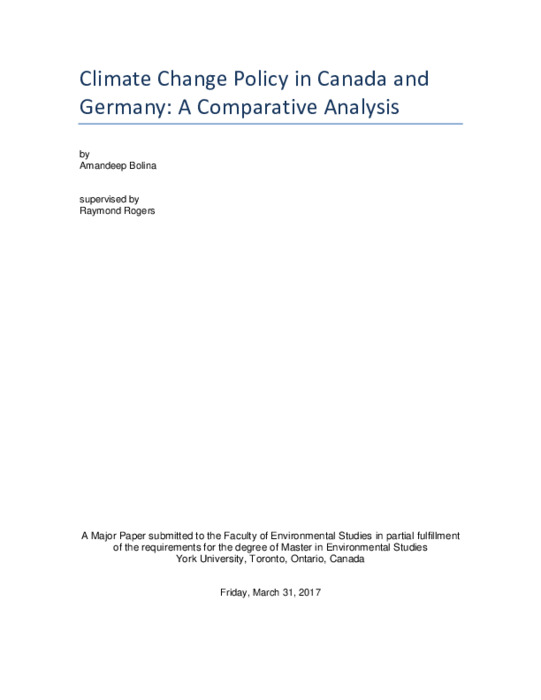 Climate Change Policy in Canada and Germany: A Comparative Analysis

by
Amandeep Bolina

supervised by
Raymond Rogers

A Major Paper submitted to the Faculty of Environmental Studies in partial fulfillment of the requirements for the degree of Master in Environmental Studies
York University, Toronto, Ontario, Canada

Friday, March 31, 2017